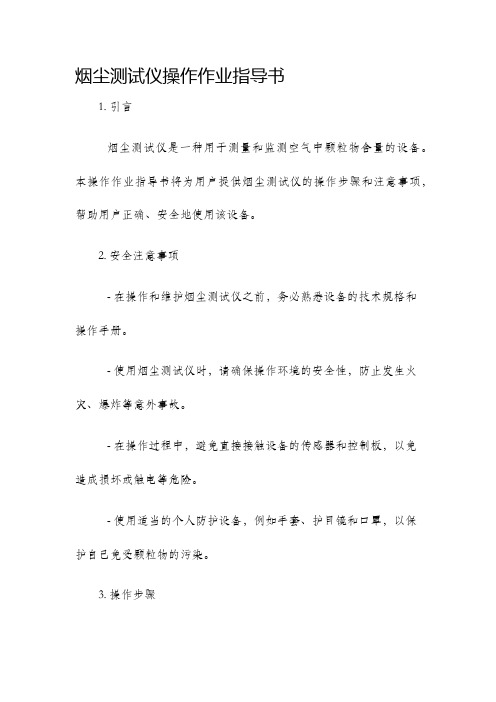 烟尘测试仪操作作业指导书

1. 引言

烟尘测试仪是一种用于测量和监测空气中颗粒物含量的设备。本操作作业指导书将为用户提供烟尘测试仪的操作步骤和注意事项，帮助用户正确、安全地使用该设备。

2. 安全注意事项

- 在操作和维护烟尘测试仪之前，务必熟悉设备的技术规格和操作手册。

- 使用烟尘测试仪时，请确保操作环境的安全性，防止发生火灾、爆炸等意外事故。

- 在操作过程中，避免直接接触设备的传感器和控制板，以免造成损坏或触电等危险。

- 使用适当的个人防护设备，例如手套、护目镜和口罩，以保护自己免受颗粒物的污染。

3. 操作步骤